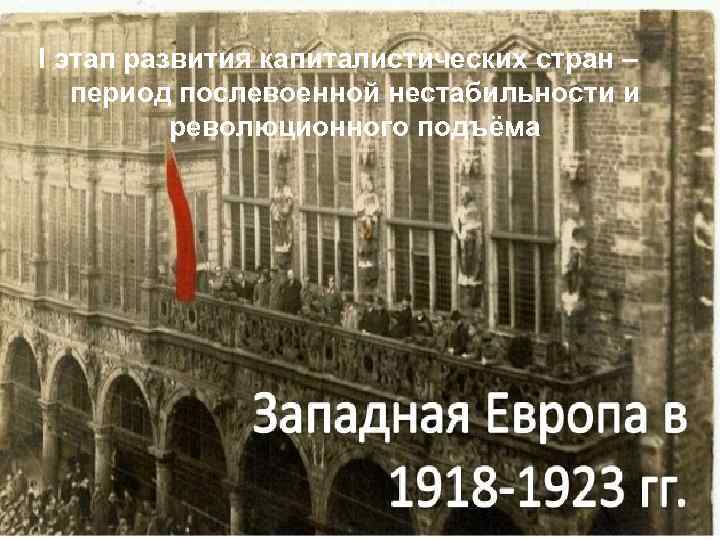 I этап развития капиталистических стран – период послевоенной нестабильности и революционного подъёма

Западная Европа в 1918-1923 гг.